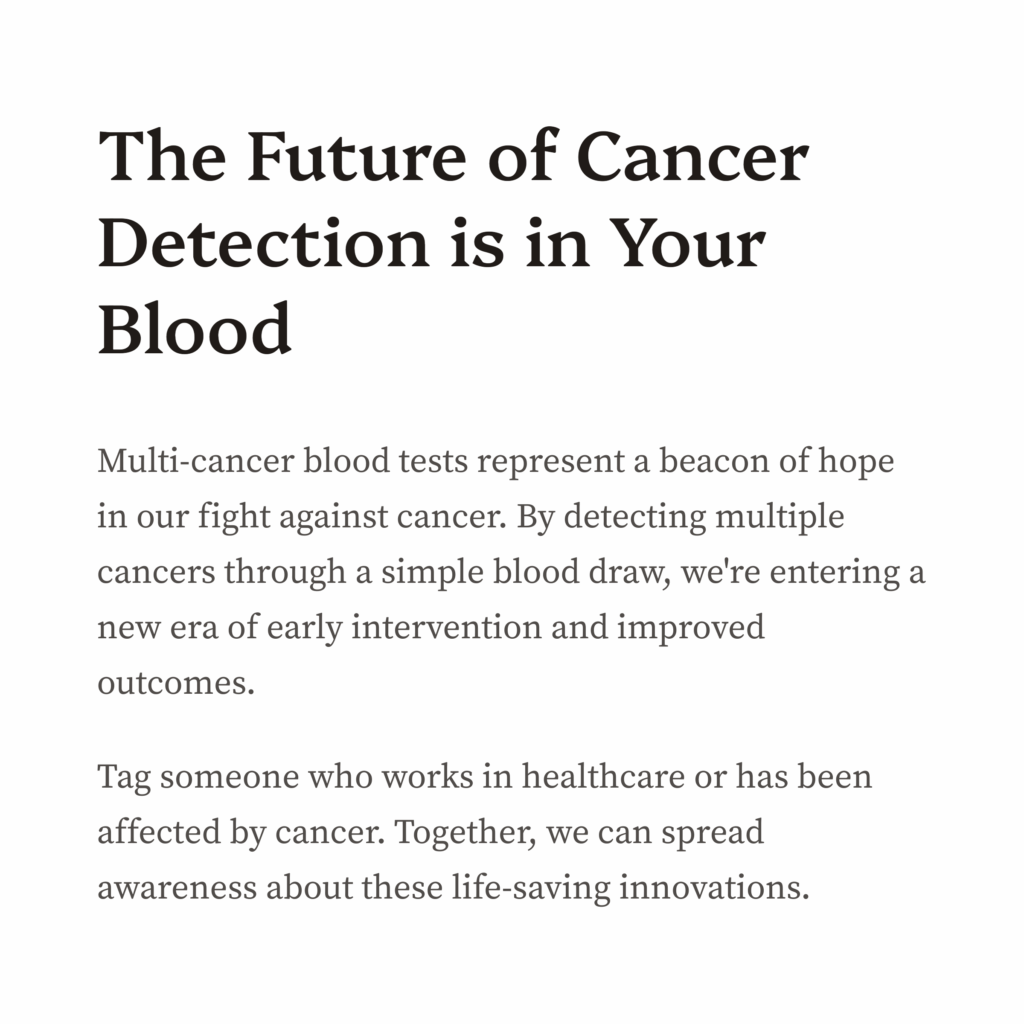 The Future of Cancer Detection is in Your Blood

Multi-cancer blood tests represent a beacon of hope in our fight against cancer. By detecting multiple cancers through a simple blood draw, we're entering a new era of early intervention and improved outcomes.

Tag someone who works in healthcare or has been affected by cancer. Together, we can spread awareness about these life-saving innovations.